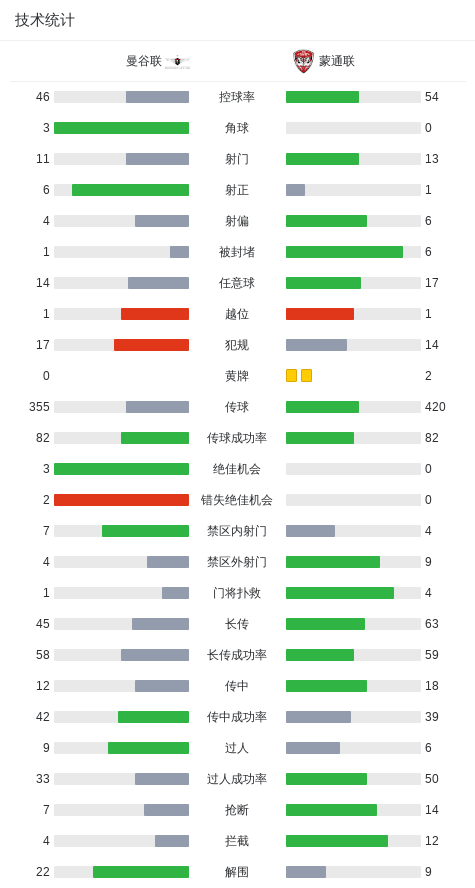 技术统计

| 曼谷联 | | 蒙通联 |
|---|---|---|
| 46 | 控球率 | 54 |
| 3 | 角球 | 0 |
| 11 | 射门 | 13 |
| 6 | 射正 | 1 |
| 4 | 射偏 | 6 |
| 1 | 被封堵 | 6 |
| 14 | 任意球 | 17 |
| 1 | 越位 | 1 |
| 17 | 犯规 | 14 |
| 0 | 黄牌 | 2 |
| 355 | 传球 | 420 |
| 82 | 传球成功率 | 82 |
| 3 | 绝佳机会 | 0 |
| 2 | 错失绝佳机会 | 0 |
| 7 | 禁区内射门 | 4 |
| 4 | 禁区外射门 | 9 |
| 1 | 门将扑救 | 4 |
| 45 | 长传 | 63 |
| 58 | 长传成功率 | 59 |
| 12 | 传中 | 18 |
| 42 | 传中成功率 | 39 |
| 9 | 过人 | 6 |
| 33 | 过人成功率 | 50 |
| 7 | 抢断 | 14 |
| 4 | 拦截 | 12 |
| 22 | 解围 | 9 |